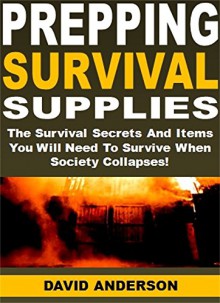 PREPPING
SURVIVAL
SUPPLIES

The Survival Secrets And Items You Will Need To Survive When Society Collapses!

DAVID ANDERSON